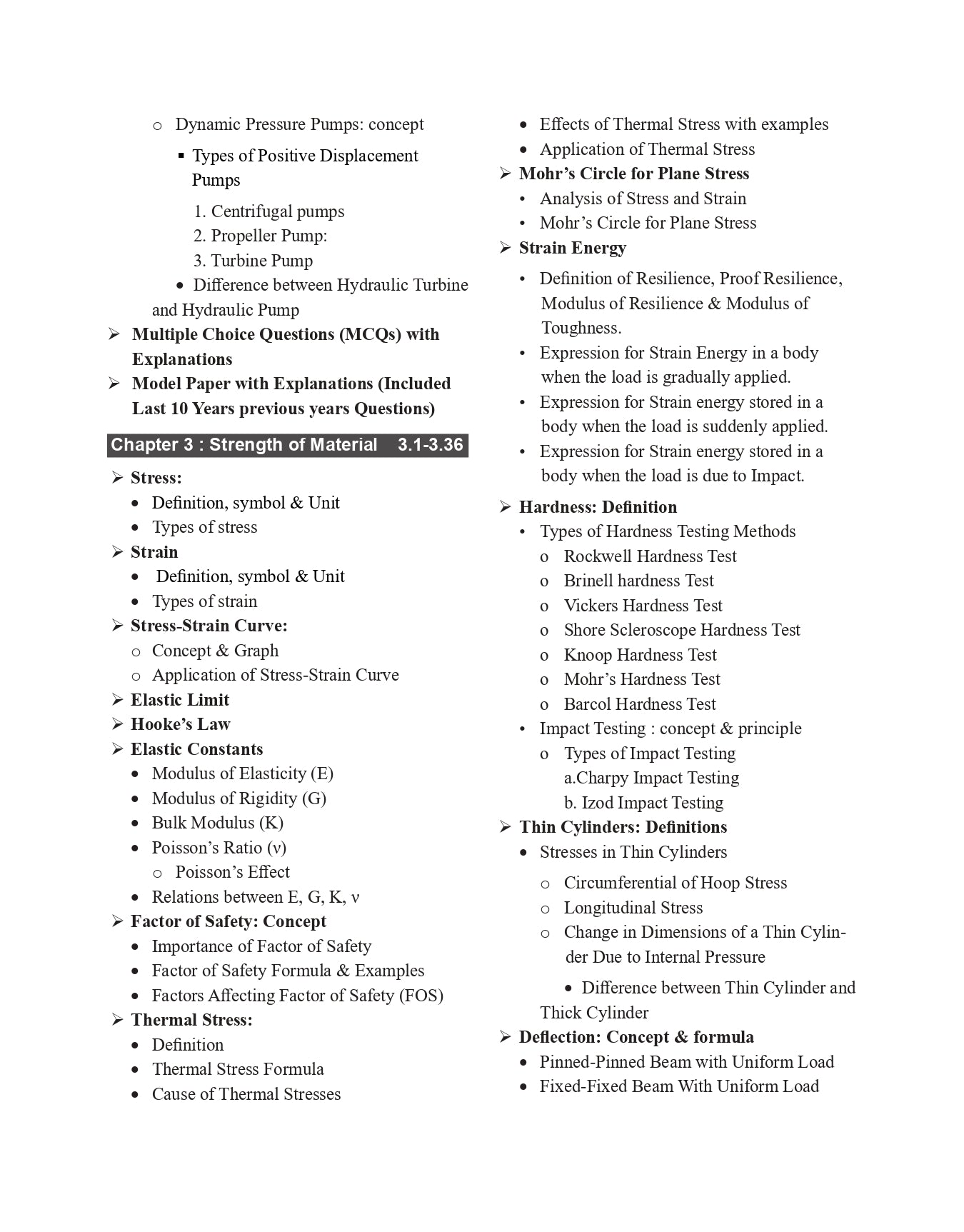 o Dynamic Pressure Pumps: concept

▪ Types of Positive Displacement Pumps

1. Centrifugal pumps
2. Propeller Pump:
3. Turbine Pump

• Difference between Hydraulic Turbine and Hydraulic Pump

➢ Multiple Choice Questions (MCQs) with Explanations

➢ Model Paper with Explanations (Included Last 10 Years previous years Questions)

Chapter 3 : Strength of Material 3.1-3.36

➢ Stress:
• Definition, symbol & Unit
• Types of stress

➢ Strain
• Definition, symbol & Unit
• Types of strain

➢ Stress-Strain Curve:
o Concept & Graph
o Application of Stress-Strain Curve

➢ Elastic Limit

➢ Hooke's Law

➢ Elastic Constants
• Modulus of Elasticity (E)
• Modulus of Rigidity (G)
• Bulk Modulus (K)
• Poisson's Ratio (ν)
o Poisson's Effect
• Relations between E, G, K, ν

➢ Factor of Safety: Concept
• Importance of Factor of Safety
• Factor of Safety Formula & Examples
• Factors Affecting Factor of Safety (FOS)

➢ Thermal Stress:
• Definition
• Thermal Stress Formula
• Cause of Thermal Stresses
• Effects of Thermal Stress with examples
• Application of Thermal Stress

➢ Mohr's Circle for Plane Stress
• Analysis of Stress and Strain
• Mohr's Circle for Plane Stress

➢ Strain Energy
• Definition of Resilience, Proof Resilience, Modulus of Resilience & Modulus of Toughness.
• Expression for Strain Energy in a body when the load is gradually applied.
• Expression for Strain energy stored in a body when the load is suddenly applied.
• Expression for Strain energy stored in a body when the load is due to Impact.

➢ Hardness: Definition
• Types of Hardness Testing Methods
o Rockwell Hardness Test
o Brinell hardness Test
o Vickers Hardness Test
o Shore Scleroscope Hardness Test
o Knoop Hardness Test
o Mohr's Hardness Test
o Barcol Hardness Test
• Impact Testing : concept & principle
o Types of Impact Testing
a.Charpy Impact Testing
b. Izod Impact Testing

➢ Thin Cylinders: Definitions
• Stresses in Thin Cylinders
o Circumferential of Hoop Stress
o Longitudinal Stress
o Change in Dimensions of a Thin Cylinder Due to Internal Pressure
• Difference between Thin Cylinder and Thick Cylinder

➢ Deflection: Concept & formula
• Pinned-Pinned Beam with Uniform Load
• Fixed-Fixed Beam With Uniform Load